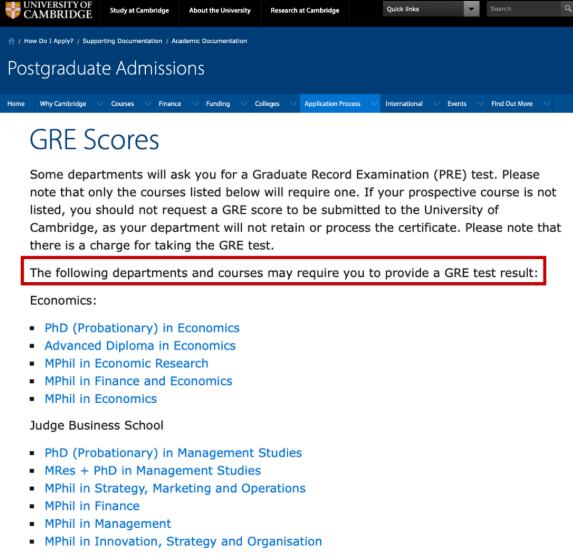 UNIVERSITY OF CAMBRIDGE

Study at Cambridge About the University Research at Cambridge Quick links Search

/ How Do I Apply? / Supporting Documentation / Academic Documentation

Postgraduate Admissions

Home Why Cambridge Courses Finance Funding Colleges Application Process International Events Find Out More

GRE Scores

Some departments will ask you for a Graduate Record Examination (PRE) test. Please note that only the courses listed below will require one. If your prospective course is not listed, you should not request a GRE score to be submitted to the University of Cambridge, as your department will not retain or process the certificate. Please note that there is a charge for taking the GRE test.

The following departments and courses may require you to provide a GRE test result:

Economics:

- PhD (Probationary) in Economics
- Advanced Diploma in Economics
- MPhil in Economic Research
- MPhil in Finance and Economics
- MPhil in Economics

Judge Business School

- PhD (Probationary) in Management Studies
- MRes + PhD in Management Studies
- MPhil in Strategy, Marketing and Operations
- MPhil in Finance
- MPhil in Management
- MPhil in Innovation, Strategy and Organisation